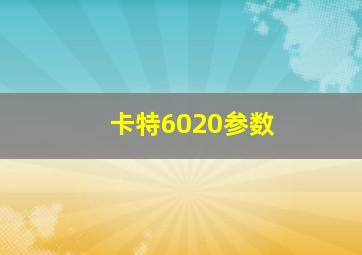 卡特6020参数